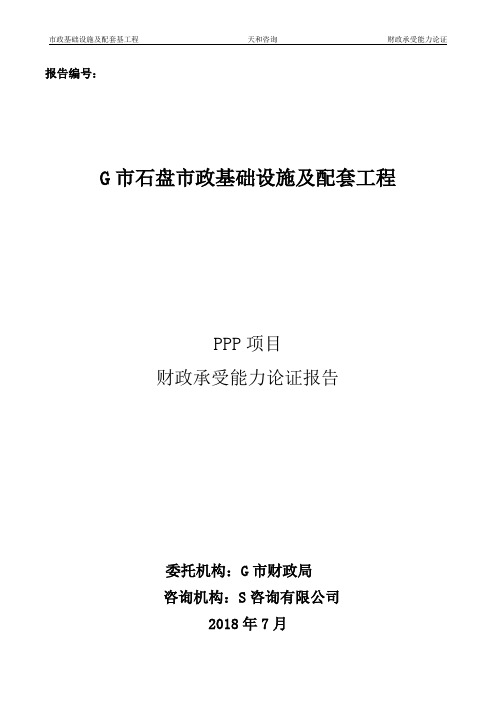 市政基础设施及配套基工程 天和咨询 财政承受能力论证

报告编号：

G 市石盘市政基础设施及配套工程

PPP 项目
财政承受能力论证报告

委托机构：G 市财政局
咨询机构：S 咨询有限公司
2018 年 7 月